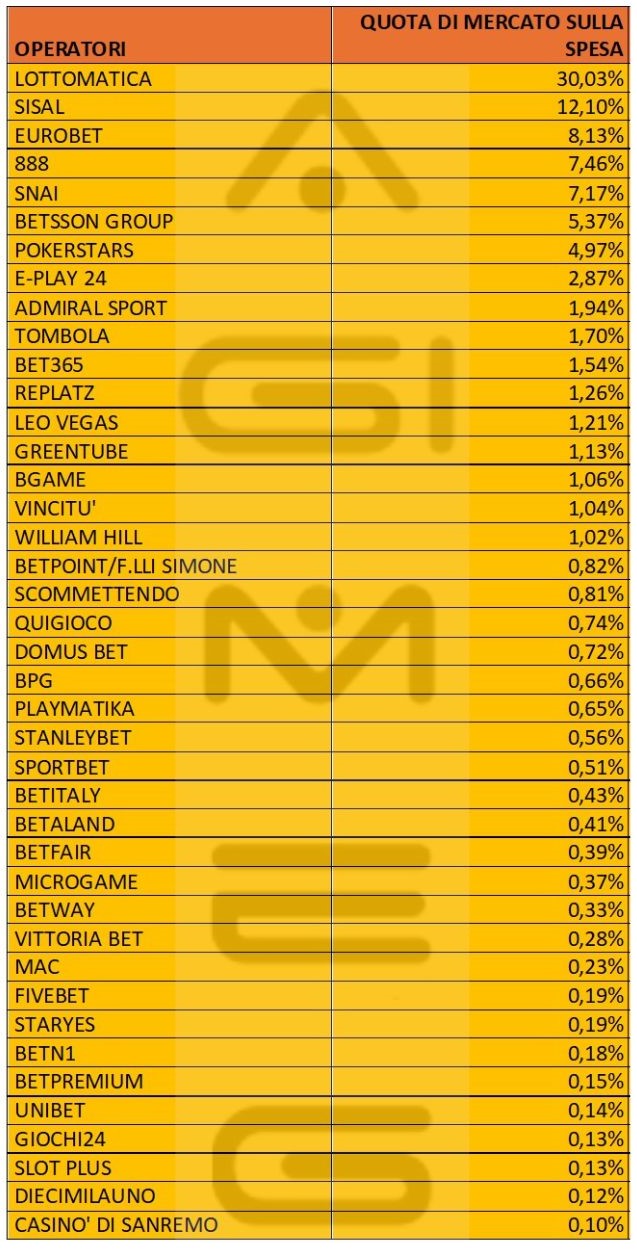 | OPERATORI | QUOTA DI MERCATO SULLA SPESA |
|---|---|
| LOTTOMATICA | 30,03% |
| SISAL | 12,10% |
| EUROBET | 8,13% |
| 888 | 7,46% |
| SNAI | 7,17% |
| BETSSON GROUP | 5,37% |
| POKERSTARS | 4,97% |
| E-PLAY 24 | 2,87% |
| ADMIRAL SPORT | 1,94% |
| TOMBOLA | 1,70% |
| BET365 | 1,54% |
| REPLATZ | 1,26% |
| LEO VEGAS | 1,21% |
| GREENTUBE | 1,13% |
| BGAME | 1,06% |
| VINCITU' | 1,04% |
| WILLIAM HILL | 1,02% |
| BETPOINT/F.LLI SIMONE | 0,82% |
| SCOMMETTENDO | 0,81% |
| QUIGIOCO | 0,74% |
| DOMUS BET | 0,72% |
| BPG | 0,66% |
| PLAYMATIKA | 0,65% |
| STANLEYBET | 0,56% |
| SPORTBET | 0,51% |
| BETITALY | 0,43% |
| BETALAND | 0,41% |
| BETFAIR | 0,39% |
| MICROGAME | 0,37% |
| BETWAY | 0,33% |
| VITTORIA BET | 0,28% |
| MAC | 0,23% |
| FIVEBET | 0,19% |
| STARYES | 0,19% |
| BETN1 | 0,18% |
| BETPREMIUM | 0,15% |
| UNIBET | 0,14% |
| GIOCHI24 | 0,13% |
| SLOT PLUS | 0,13% |
| DIECIMILAUNO | 0,12% |
| CASINO' DI SANREMO | 0,10% |